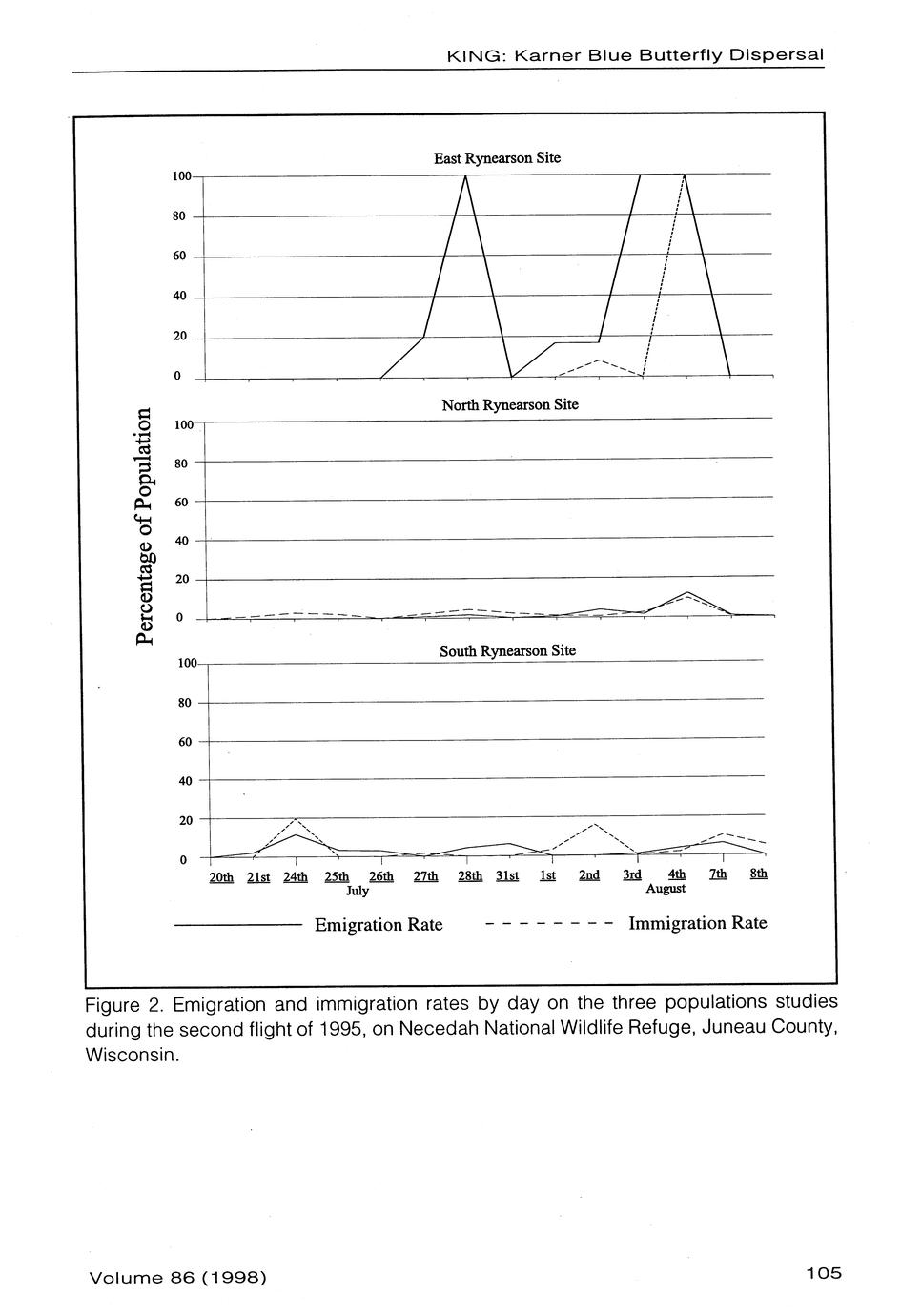 KING: Karner Blue Butterfly Dispersal

East Rynearson Site

100
80
60
40
20
0

Percentage of Population

North Rynearson Site

100
80
60
40
20
0

South Rynearson Site

100
80
60
40
20
0

20th 21st 24th 25th 26th 27th 28th 31st 1st 2nd 3rd 4th 7th 8th
July August

Emigration Rate
Immigration Rate

Figure 2. Emigration and immigration rates by day on the three populations studies during the second flight of 1995, on Necedah National Wildlife Refuge, Juneau County, Wisconsin.

Volume 86 (1998)

105